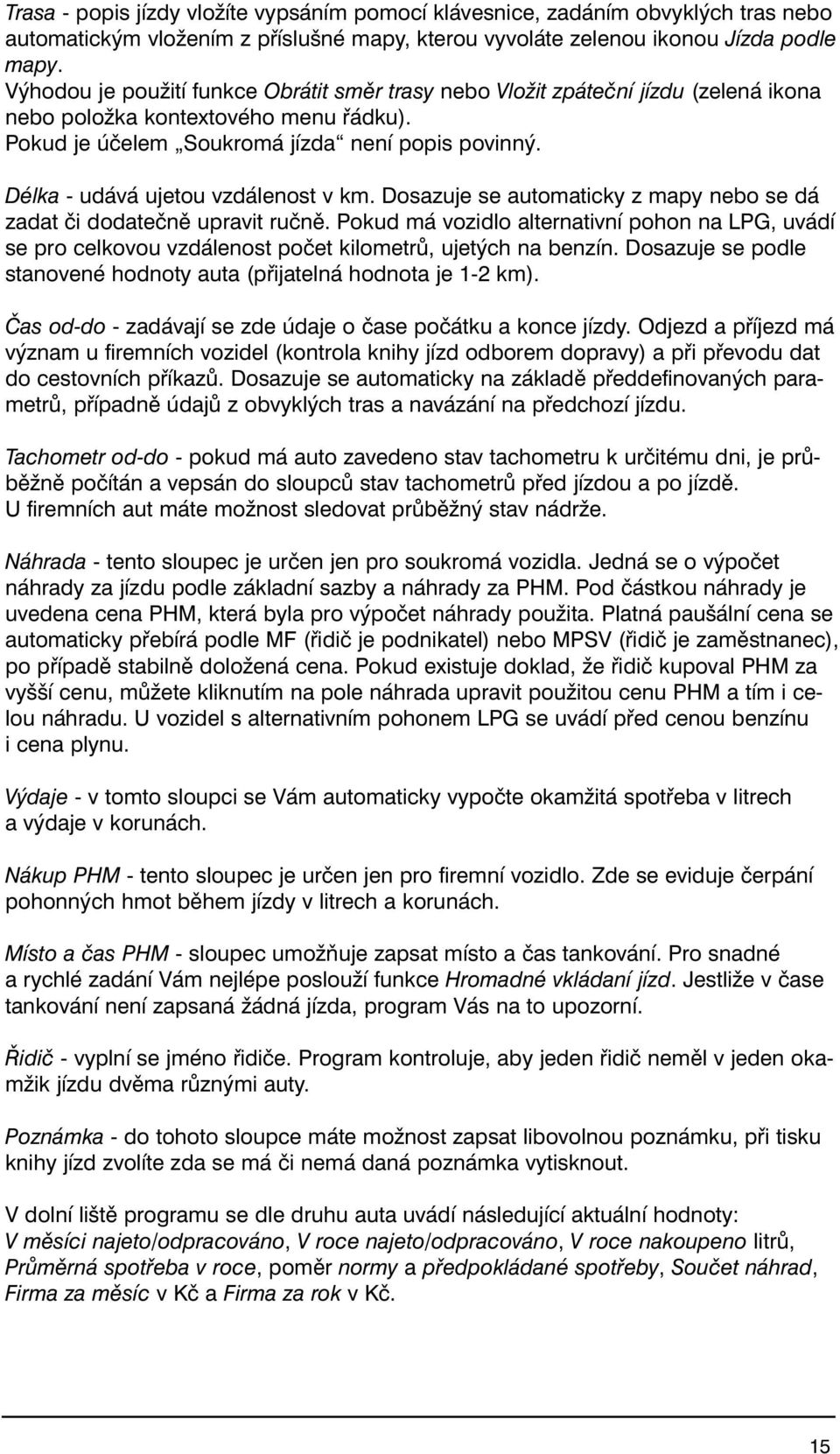 Trasa - popis jízdy vložíte vypsáním pomocí klávesnice, zadáním obvyklých tras nebo automatickým vložením z příslušné mapy, kterou vyvoláte zelenou ikonou Jízda podle mapy.
Výhodou je použití funkce Obrátit směr trasy nebo Vložit zpáteční jízdu (zelená ikona nebo položka kontextového menu řádku).
Pokud je účelem „Soukromá jízda“ není popis povinný.

Délka - udává ujetou vzdálenost v km. Dosazuje se automaticky z mapy nebo se dá zadat či dodatečně upravit ručně. Pokud má vozidlo alternativní pohon na LPG, uvádí se pro celkovou vzdálenost počet kilometrů, ujetých na benzín. Dosazuje se podle stanovené hodnoty auta (přijatelná hodnota je 1-2 km).

Čas od-do - zadávají se zde údaje o čase počátku a konce jízdy. Odjezd a příjezd má význam u firemních vozidel (kontrola knihy jízd odborem dopravy) a při převodu dat do cestovních příkazů. Dosazuje se automaticky na základě předdefinovaných parametrů, případně údajů z obvyklých tras a navázání na předchozí jízdu.

Tachometr od-do - pokud má auto zavedeno stav tachometru k určitému dni, je průběžně počítán a vepsán do sloupců stav tachometrů před jízdou a po jízdě.
U firemních aut máte možnost sledovat průběžný stav nádrže.

Náhrada - tento sloupec je určen jen pro soukromá vozidla. Jedná se o výpočet náhrady za jízdu podle základní sazby a náhrady za PHM. Pod částkou náhrady je uvedena cena PHM, která byla pro výpočet náhrady použita. Platná paušální cena se automaticky přebírá podle MF (řidič je podnikatel) nebo MPSV (řidič je zaměstnanec), po případě stabilně doložená cena. Pokud existuje doklad, že řidič kupoval PHM za vyšší cenu, můžete kliknutím na pole náhrada upravit použitou cenu PHM a tím i celou náhradu. U vozidel s alternativním pohonem LPG se uvádí před cenou benzínu i cena plynu.

Výdaje - v tomto sloupci se Vám automaticky vypočte okamžitá spotřeba v litrech a výdaje v korunách.

Nákup PHM - tento sloupec je určen jen pro firemní vozidlo. Zde se eviduje čerpání pohonných hmot během jízdy v litrech a korunách.

Místo a čas PHM - sloupec umožňuje zapsat místo a čas tankování. Pro snadné a rychlé zadání Vám nejlépe poslouží funkce Hromadné vkládaní jízd. Jestliže v čase tankování není zapsaná žádná jízda, program Vás na to upozorní.

Řidič - vyplní se jméno řidiče. Program kontroluje, aby jeden řidič neměl v jeden okamžik jízdu dvěma různými auty.

Poznámka - do tohoto sloupce máte možnost zapsat libovolnou poznámku, při tisku knihy jízd zvolíte zda se má či nemá daná poznámka vytisknout.

V dolní liště programu se dle druhu auta uvádí následující aktuální hodnoty:
V měsíci najeto/odpracováno, V roce najeto/odpracováno, V roce nakoupeno litrů, Průměrná spotřeba v roce, poměr normy a předpokládané spotřeby, Součet náhrad, Firma za měsíc v Kč a Firma za rok v Kč.

15